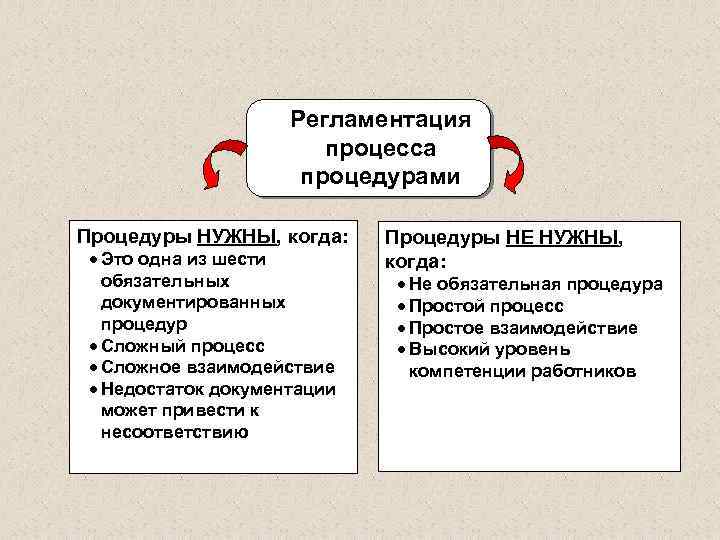 Регламентация процесса процедурами

Процедуры НУЖНЫ, когда:
• Это одна из шести обязательных документированных процедур
• Сложный процесс
• Сложное взаимодействие
• Недостаток документации может привести к несоответствию

Процедуры НЕ НУЖНЫ, когда:
• Не обязательная процедура
• Простой процесс
• Простое взаимодействие
• Высокий уровень компетенции работников